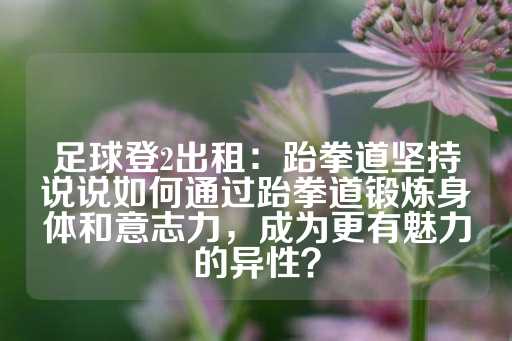 足球登2出租：跆拳道坚持说说如何通过跆拳道锻炼身体和意志力，成为更有魅力的异性？